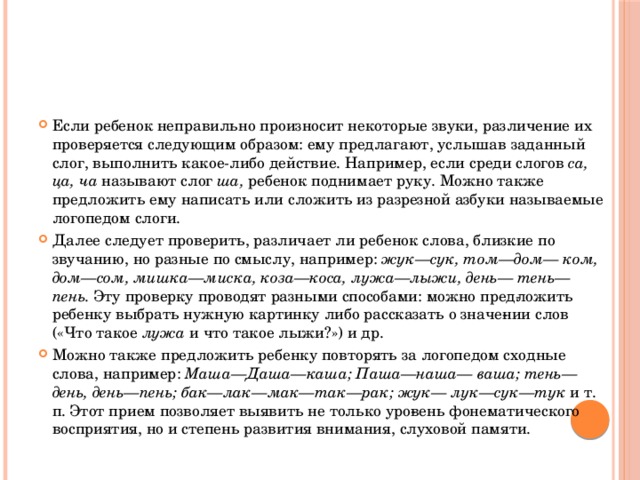 Если ребенок неправильно произносит некоторые звуки, различение их проверяется следующим образом: ему предлагают, услышав заданный слог, выполнить какое-либо действие. Например, если среди слогов са, ца, ча называют слог ша, ребенок поднимает руку. Можно также предложить ему написать или сложить из разрезной азбуки называемые логопедом слоги.

Далее следует проверить, различает ли ребенок слова, близкие по звучанию, но разные по смыслу, например: жук—сук, том—дом— ком, дом—сом, мишка—миска, коза—коса, лужа—лыжи, день— тень— пень. Эту проверку проводят разными способами: можно предложить ребенку выбрать нужную картинку либо рассказать о значении слов («Что такое лужа и что такое лыжи?») и др.

Можно также предложить ребенку повторять за логопедом сходные слова, например: Маша—Даша—каша; Паша—наша— ваша; тень— день, день—пень; бак—лак—мак—так—рак; жук— лук—сук—тук и т. п. Этот прием позволяет выявить не только уровень фонематического восприятия, но и степень развития внимания, слуховой памяти.